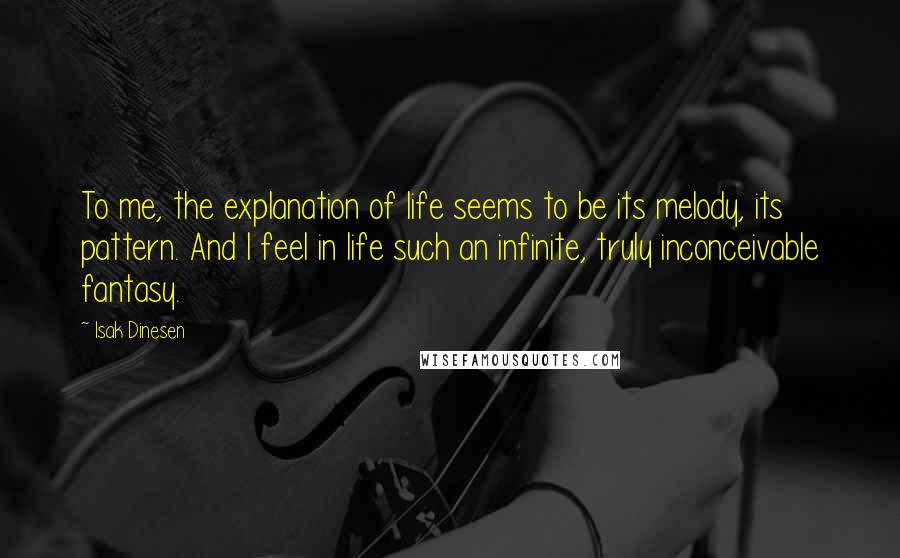 To me, the explanation of life seems to be its melody, its pattern. And I feel in life such an infinite, truly inconceivable fantasy.

~ Isak Dinesen

WISEFAMOUSQUOTES.COM